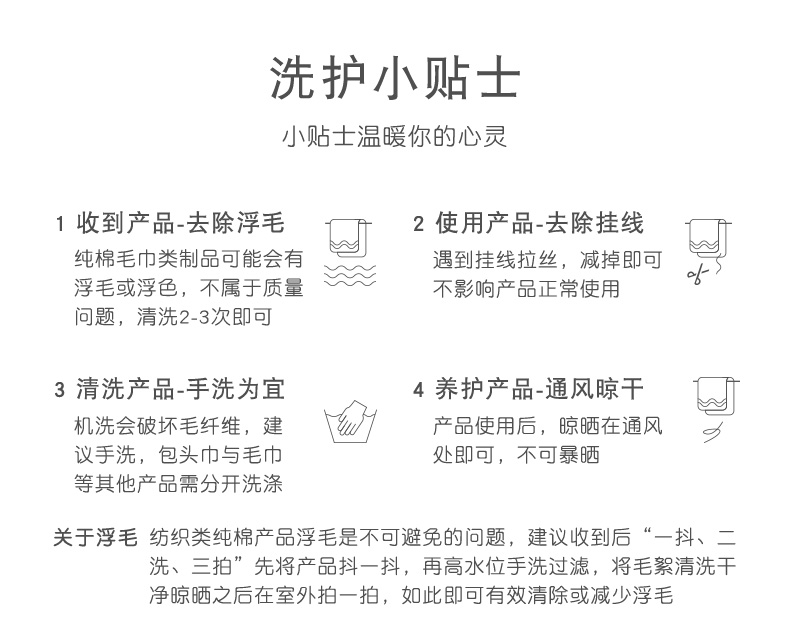 洗护小贴士

小贴士温暖你的心灵

1 收到产品-去除浮毛
纯棉毛巾类制品可能会有浮毛或浮色，不属于质量问题，清洗2-3次即可

2 使用产品-去除挂线
遇到挂线拉丝，减掉即可不影响产品正常使用

3 清洗产品-手洗为宜
机洗会破坏毛纤维，建议手洗，包头巾与毛巾等其他产品需分开洗涤

4 养护产品-通风晾干
产品使用后，晾晒在通风处即可，不可暴晒

关于浮毛 纺织类纯棉产品浮毛是不可避免的问题，建议收到后“一抖、二洗、三拍”先将产品抖一抖，再高水位手洗过滤，将毛絮清洗干净晾晒之后在室外拍一拍，如此即可有效清除或减少浮毛